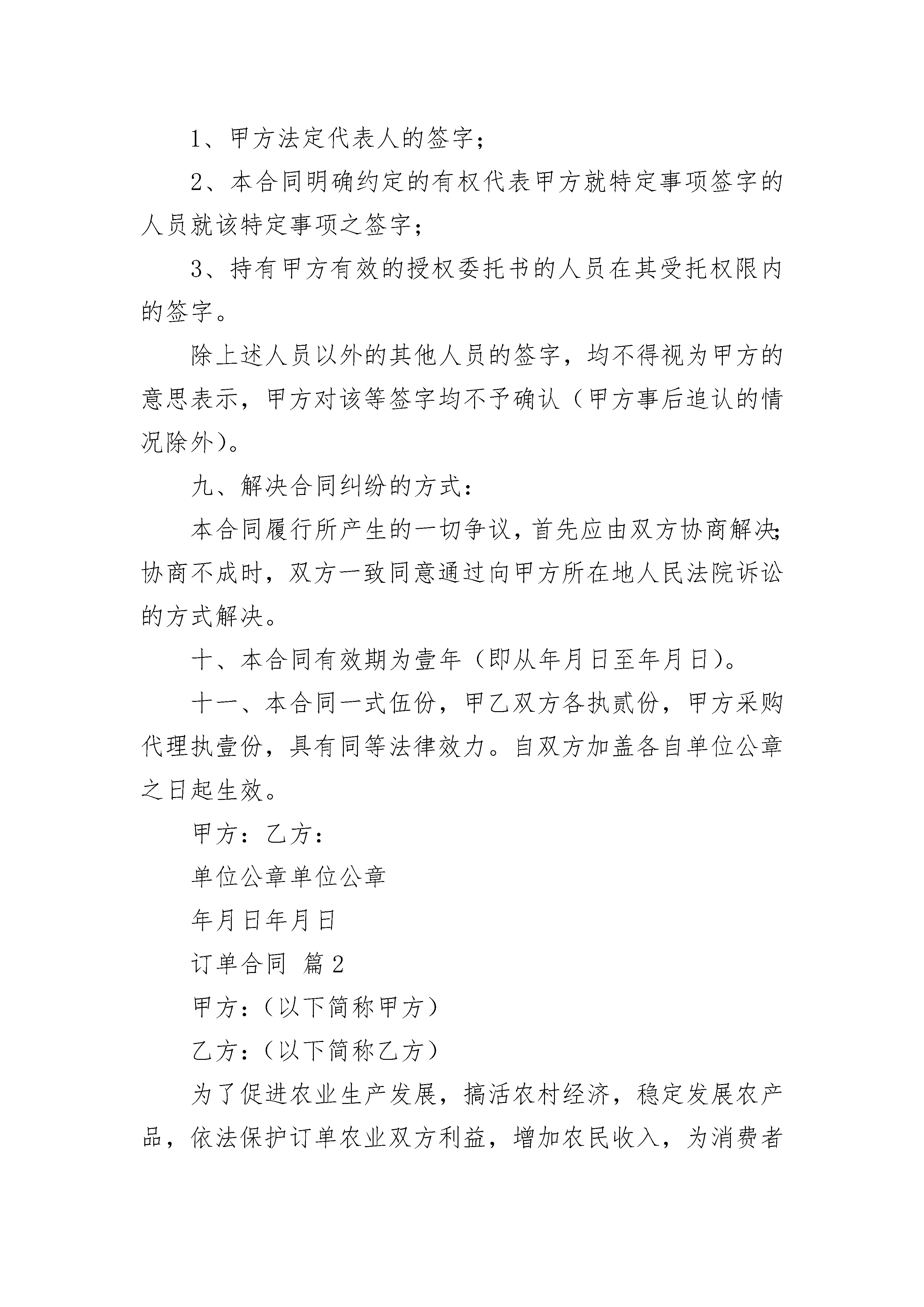 1、甲方法定代表人的签字；

2、本合同明确约定的有权代表甲方就特定事项签字的人员就该特定事项之签字；

3、持有甲方有效的授权委托书的人员在其受托权限内的签字。

除上述人员以外的其他人员的签字，均不得视为甲方的意思表示，甲方对该等签字均不予确认（甲方事后追认的情况除外）。

九、解决合同纠纷的方式：

本合同履行所产生的一切争议，首先应由双方协商解决；协商不成时，双方一致同意通过向甲方所在地人民法院诉讼的方式解决。

十、本合同有效期为壹年（即从年月日至年月日）。

十一、本合同一式伍份，甲乙双方各执贰份，甲方采购代理执壹份，具有同等法律效力。自双方加盖各自单位公章之日起生效。

甲方：乙方：

单位公章单位公章

年月日年月日

订单合同 篇2

甲方：（以下简称甲方）

乙方：（以下简称乙方）

为了促进农业生产发展，搞活农村经济，稳定发展农产品，依法保护订单农业双方利益，增加农民收入，为消费者